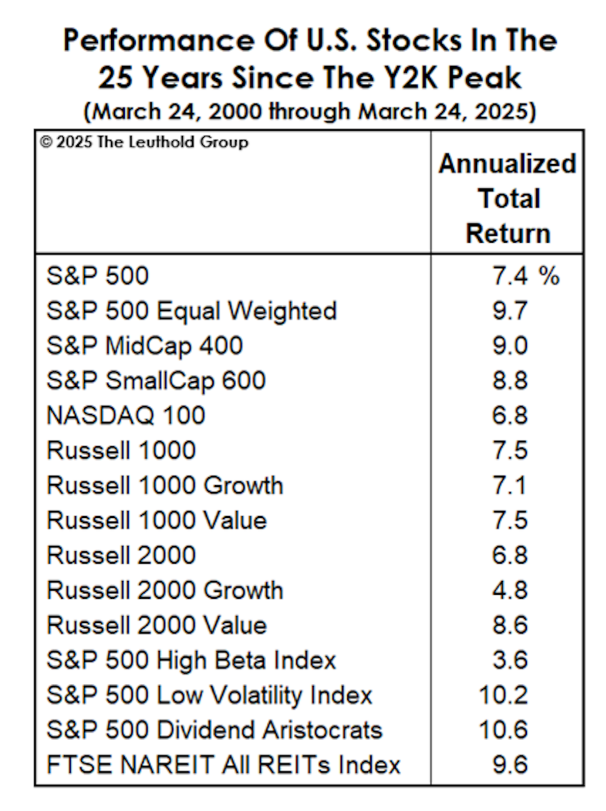 Performance Of U.S. Stocks In The 25 Years Since The Y2K Peak
(March 24, 2000 through March 24, 2025)

| © 2025 The Leuthold Group | Annualized Total Return |
|---|---|
| S&P 500 | 7.4 % |
| S&P 500 Equal Weighted | 9.7 |
| S&P MidCap 400 | 9.0 |
| S&P SmallCap 600 | 8.8 |
| NASDAQ 100 | 6.8 |
| Russell 1000 | 7.5 |
| Russell 1000 Growth | 7.1 |
| Russell 1000 Value | 7.5 |
| Russell 2000 | 6.8 |
| Russell 2000 Growth | 4.8 |
| Russell 2000 Value | 8.6 |
| S&P 500 High Beta Index | 3.6 |
| S&P 500 Low Volatility Index | 10.2 |
| S&P 500 Dividend Aristocrats | 10.6 |
| FTSE NAREIT All REITs Index | 9.6 |